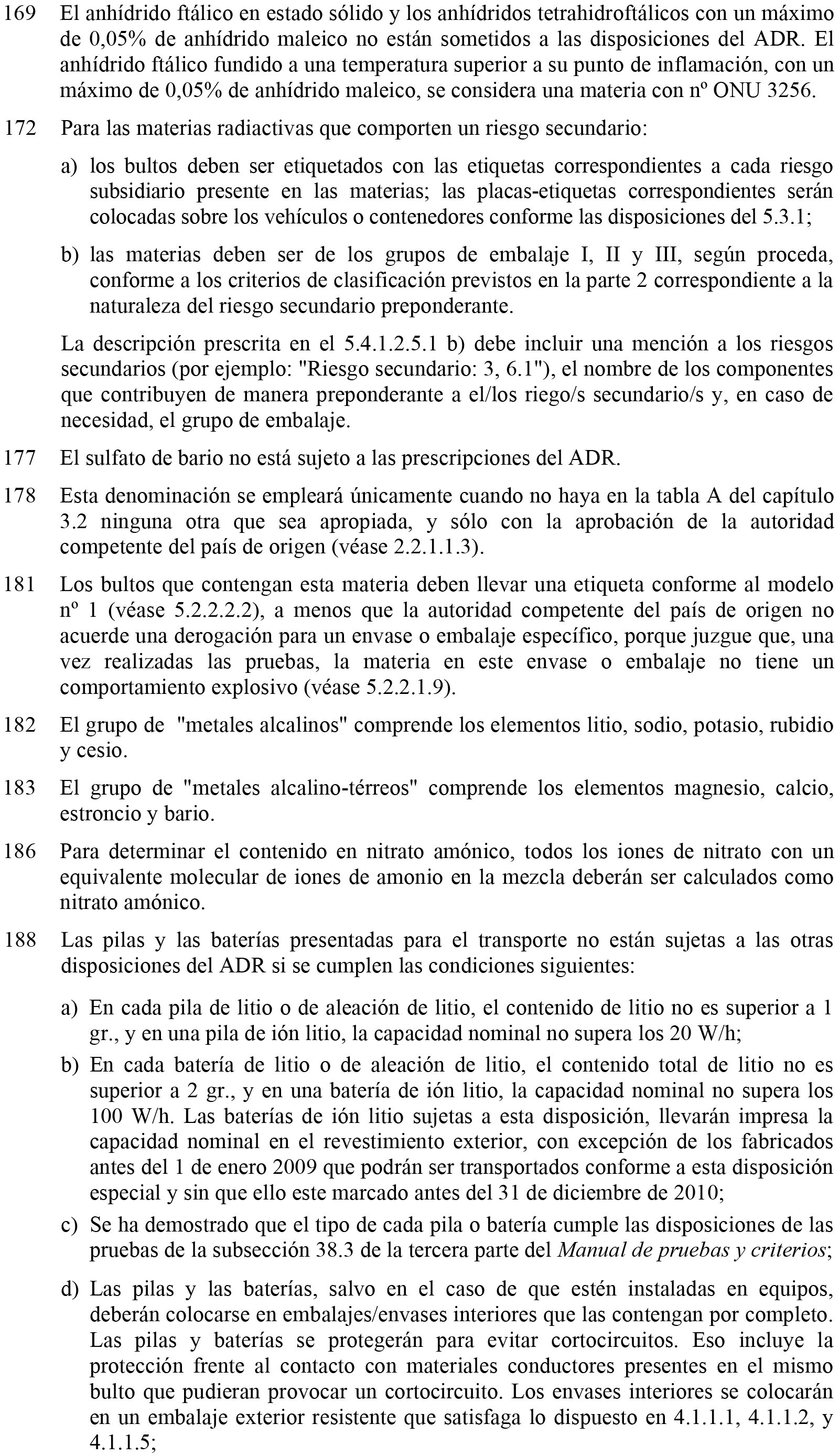 169 El anhídrido ftálico en estado sólido y los anhídridos tetrahidroftálicos con un máximo de 0,05% de anhídrido maleico no están sometidos a las disposiciones del ADR. El anhídrido ftálico fundido a una temperatura superior a su punto de inflamación, con un máximo de 0,05% de anhídrido maleico, se considera una materia con nº ONU 3256.

172 Para las materias radiactivas que comporten un riesgo secundario:

a) los bultos deben ser etiquetados con las etiquetas correspondientes a cada riesgo subsidiario presente en las materias; las placas-etiquetas correspondientes serán colocadas sobre los vehículos o contenedores conforme las disposiciones del 5.3.1;

b) las materias deben ser de los grupos de embalaje I, II y III, según proceda, conforme a los criterios de clasificación previstos en la parte 2 correspondiente a la naturaleza del riesgo secundario preponderante.

La descripción prescrita en el 5.4.1.2.5.1 b) debe incluir una mención a los riesgos secundarios (por ejemplo: "Riesgo secundario: 3, 6.1"), el nombre de los componentes que contribuyen de manera preponderante a el/los riego/s secundario/s y, en caso de necesidad, el grupo de embalaje.

177 El sulfato de bario no está sujeto a las prescripciones del ADR.

178 Esta denominación se empleará únicamente cuando no haya en la tabla A del capítulo 3.2 ninguna otra que sea apropiada, y sólo con la aprobación de la autoridad competente del país de origen (véase 2.2.1.1.3).

181 Los bultos que contengan esta materia deben llevar una etiqueta conforme al modelo nº 1 (véase 5.2.2.2.2), a menos que la autoridad competente del país de origen no acuerde una derogación para un envase o embalaje específico, porque juzgue que, una vez realizadas las pruebas, la materia en este envase o embalaje no tiene un comportamiento explosivo (véase 5.2.2.1.9).

182 El grupo de "metales alcalinos" comprende los elementos litio, sodio, potasio, rubidio y cesio.

183 El grupo de "metales alcalino-térreos" comprende los elementos magnesio, calcio, estroncio y bario.

186 Para determinar el contenido en nitrato amónico, todos los iones de nitrato con un equivalente molecular de iones de amonio en la mezcla deberán ser calculados como nitrato amónico.

188 Las pilas y las baterías presentadas para el transporte no están sujetas a las otras disposiciones del ADR si se cumplen las condiciones siguientes:

a) En cada pila de litio o de aleación de litio, el contenido de litio no es superior a 1 gr., y en una pila de ión litio, la capacidad nominal no supera los 20 W/h;

b) En cada batería de litio o de aleación de litio, el contenido total de litio no es superior a 2 gr., y en una batería de ión litio, la capacidad nominal no supera los 100 W/h. Las baterías de ión litio sujetas a esta disposición, llevarán impresa la capacidad nominal en el revestimiento exterior, con excepción de los fabricados antes del 1 de enero 2009 que podrán ser transportados conforme a esta disposición especial y sin que ello este marcado antes del 31 de diciembre de 2010;

c) Se ha demostrado que el tipo de cada pila o batería cumple las disposiciones de las pruebas de la subsección 38.3 de la tercera parte del Manual de pruebas y criterios;

d) Las pilas y las baterías, salvo en el caso de que estén instaladas en equipos, deberán colocarse en embalajes/envases interiores que las contengan por completo. Las pilas y baterías se protegerán para evitar cortocircuitos. Eso incluye la protección frente al contacto con materiales conductores presentes en el mismo bulto que pudieran provocar un cortocircuito. Los envases interiores se colocarán en un embalaje exterior resistente que satisfaga lo dispuesto en 4.1.1.1, 4.1.1.2, y 4.1.1.5;